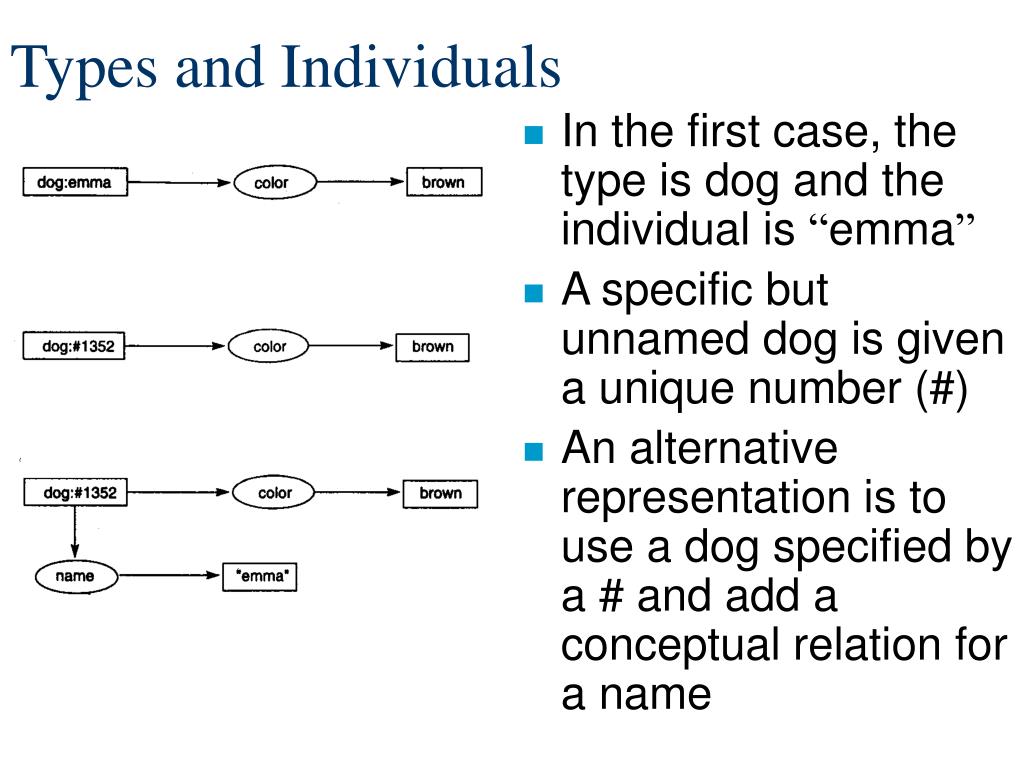 Types and Individuals

dog:emma color brown

dog:#1352 color brown

dog:#1352 color brown
name "emma"

In the first case, the type is dog and the individual is “emma”

A specific but unnamed dog is given a unique number (#)

An alternative representation is to use a dog specified by a # and add a conceptual relation for a name